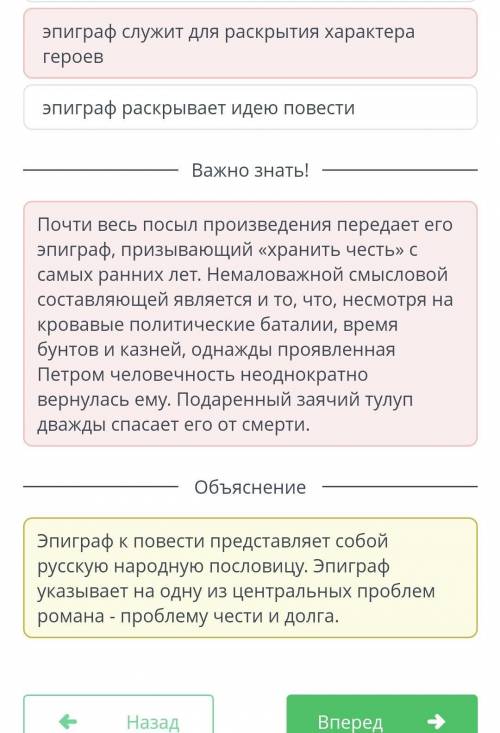 эпиграф служит для раскрытия характера героев

эпиграф раскрывает идею повести

Важно знать!

Почти весь посыл произведения передает его эпиграф, призывающий «хранить честь» с самых ранних лет. Немаловажной смысловой составляющей является и то, что, несмотря на кровавые политические баталии, время бунтов и казней, однажды проявленная Петром человечность неоднократно вернулась ему. Подаренный заячий тулуп дважды спасает его от смерти.

Объяснение

Эпиграф к повести представляет собой русскую народную пословицу. Эпиграф указывает на одну из центральных проблем романа - проблему чести и долга.

Назад

Вперед